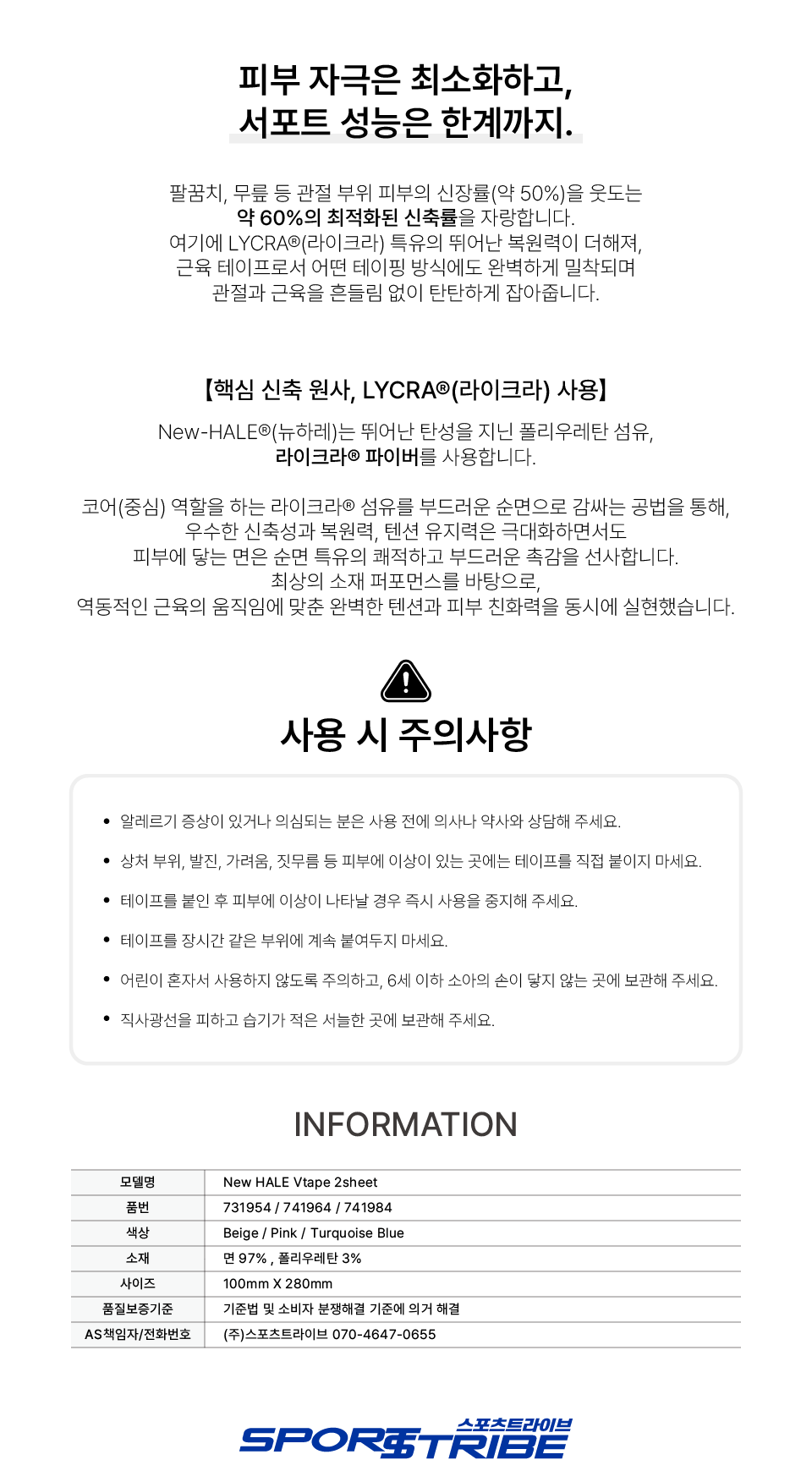 피부 자극은 최소화하고,
서포트 성능은 한계까지.

팔꿈치, 무릎 등 관절 부위 피부의 신장률(약 50%)을 웃도는
약 60%의 최적화된 신축률을 자랑합니다.
여기에 LYCRA®(라이크라) 특유의 뛰어난 복원력이 더해져,
근육 테이프로서 어떤 테이핑 방식에도 완벽하게 밀착되며
관절과 근육을 흔들림 없이 탄탄하게 잡아줍니다.

【핵심 신축 원사, LYCRA®(라이크라) 사용】

New-HALE®(뉴하레)는 뛰어난 탄성을 지닌 폴리우레탄 섬유,
라이크라® 파이버를 사용합니다.

코어(중심) 역할을 하는 라이크라® 섬유를 부드러운 순면으로 감싸는 공법을 통해,
우수한 신축성과 복원력, 텐션 유지력은 극대화하면서도
피부에 닿는 면은 순면 특유의 쾌적하고 부드러운 촉감을 선사합니다.
최상의 소재 퍼포먼스를 바탕으로,
역동적인 근육의 움직임에 맞춘 완벽한 텐션과 피부 친화력을 동시에 실현했습니다.

사용 시 주의사항

• 알레르기 증상이 있거나 의심되는 분은 사용 전에 의사나 약사와 상담해 주세요.
• 상처 부위, 발진, 가려움, 짓무름 등 피부에 이상이 있는 곳에는 테이프를 직접 붙이지 마세요.
• 테이프를 붙인 후 피부에 이상이 나타날 경우 즉시 사용을 중지해 주세요.
• 테이프를 장시간 같은 부위에 계속 붙여두지 마세요.
• 어린이 혼자서 사용하지 않도록 주의하고, 6세 이하 소아의 손이 닿지 않는 곳에 보관해 주세요.
• 직사광선을 피하고 습기가 적은 서늘한 곳에 보관해 주세요.

INFORMATION

| 모델명 | New HALE Vtape 2sheet |
|---|---|
| 품번 | 731954 / 741964 / 741984 |
| 색상 | Beige / Pink / Turquoise Blue |
| 소재 | 면 97% , 폴리우레탄 3% |
| 사이즈 | 100mm X 280mm |
| 품질보증기준 | 기준법 및 소비자 분쟁해결 기준에 의거 해결 |
| AS책임자/전화번호 | (주)스포츠트라이브 070-4647-0655 |

스포츠트라이브
SPORTSTRIBE